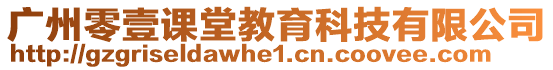 广州零壹课堂教育科技有限公司
http://gzgriseldawhe1.cn.coovee.com